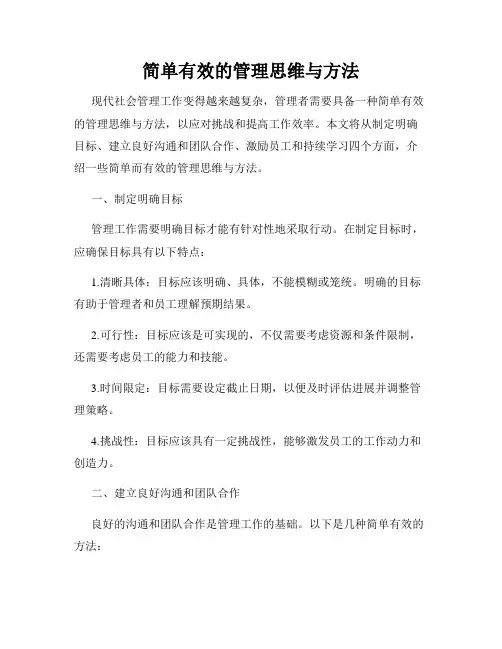 简单有效的管理思维与方法

现代社会管理工作变得越来越复杂，管理者需要具备一种简单有效的管理思维与方法，以应对挑战和提高工作效率。本文将从制定明确目标、建立良好沟通和团队合作、激励员工和持续学习四个方面，介绍一些简单而有效的管理思维与方法。

一、制定明确目标

管理工作需要明确目标才能有针对性地采取行动。在制定目标时，应确保目标具有以下特点：

1.清晰具体：目标应该明确、具体，不能模糊或笼统。明确的目标有助于管理者和员工理解预期结果。

2.可行性：目标应该是可实现的，不仅需要考虑资源和条件限制，还需要考虑员工的能力和技能。

3.时间限定：目标需要设定截止日期，以便及时评估进展并调整管理策略。

4.挑战性：目标应该具有一定挑战性，能够激发员工的工作动力和创造力。

二、建立良好沟通和团队合作

良好的沟通和团队合作是管理工作的基础。以下是几种简单有效的方法：